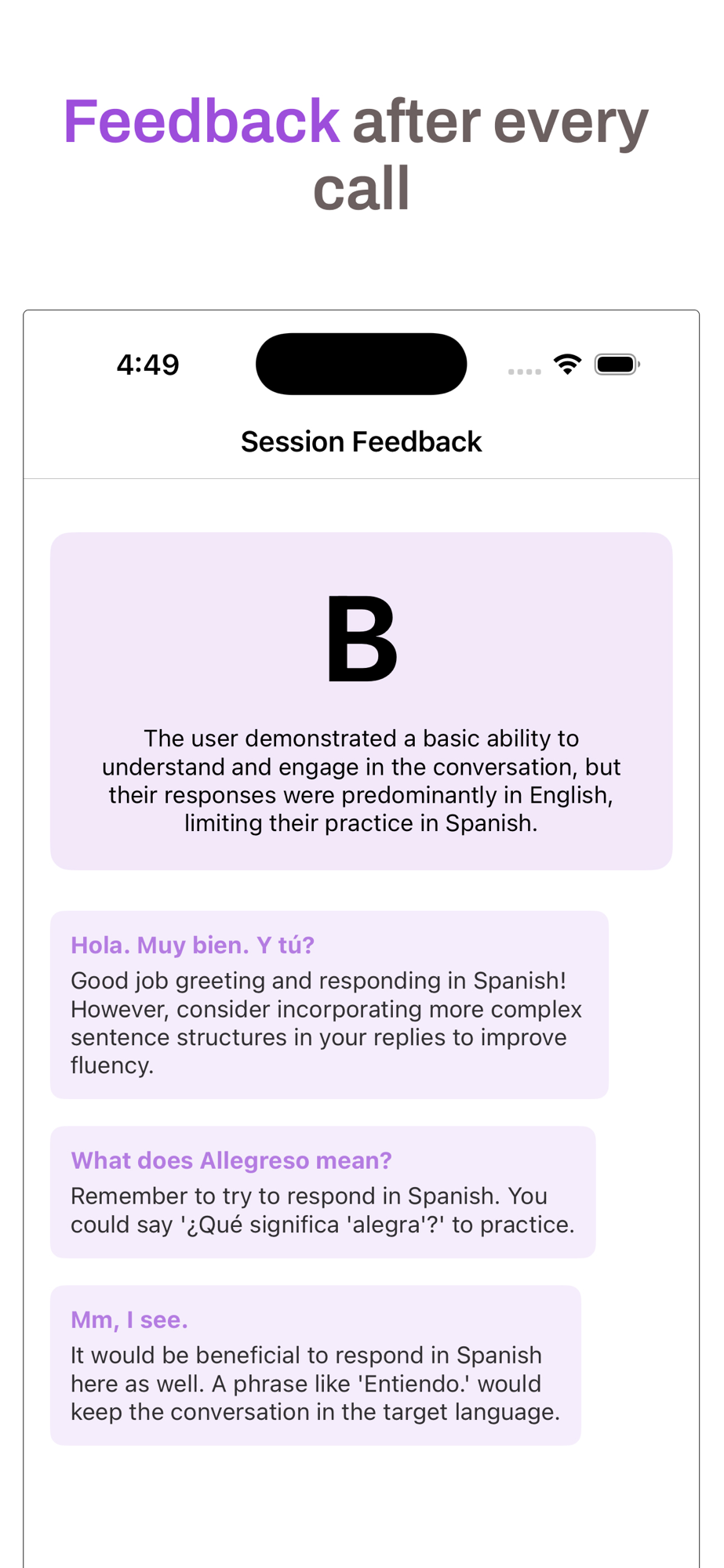 Feedback after every call

4:49

Session Feedback

B

The user demonstrated a basic ability to understand and engage in the conversation, but their responses were predominantly in English, limiting their practice in Spanish.

Hola. Muy bien. Y tú?
Good job greeting and responding in Spanish! However, consider incorporating more complex sentence structures in your replies to improve fluency.

What does Allegreso mean?
Remember to try to respond in Spanish. You could say '¿Qué significa 'alegra'?' to practice.

Mm, I see.
It would be beneficial to respond in Spanish here as well. A phrase like 'Entiendo.' would keep the conversation in the target language.